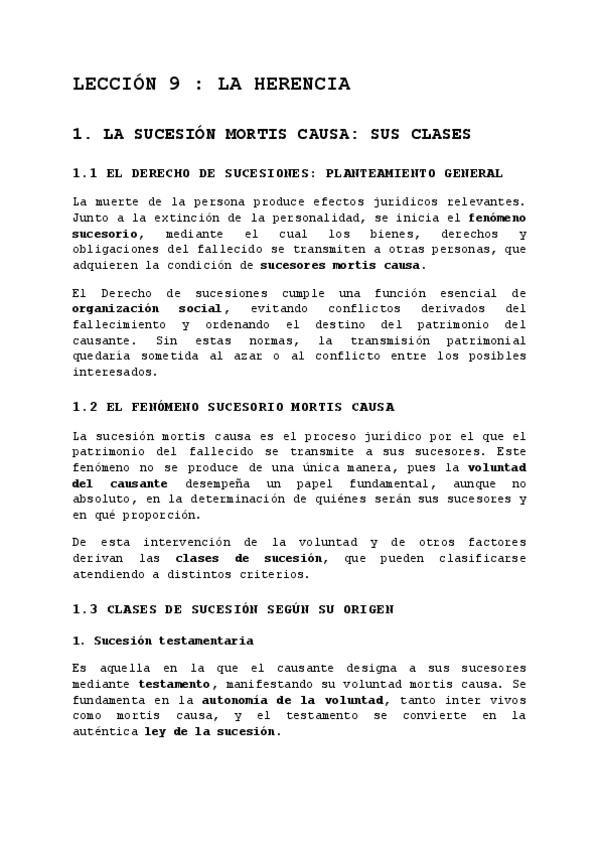 LECCIÓN 9 : LA HERENCIA

1. LA SUCESIÓN MORTIS CAUSA: SUS CLASES

1.1 EL DERECHO DE SUCESIONES: PLANTEAMIENTO GENERAL

La muerte de la persona produce efectos jurídicos relevantes. Junto a la extinción de la personalidad, se inicia el fenómeno sucesorio, mediante el cual los bienes, derechos y obligaciones del fallecido se transmiten a otras personas, que adquieren la condición de sucesores mortis causa.

El Derecho de sucesiones cumple una función esencial de organización social, evitando conflictos derivados del fallecimiento y ordenando el destino del patrimonio del causante. Sin estas normas, la transmisión patrimonial quedaría sometida al azar o al conflicto entre los posibles interesados.

1.2 EL FENÓMENO SUCESORIO MORTIS CAUSA

La sucesión mortis causa es el proceso jurídico por el que el patrimonio del fallecido se transmite a sus sucesores. Este fenómeno no se produce de una única manera, pues la voluntad del causante desempeña un papel fundamental, aunque no absoluto, en la determinación de quiénes serán sus sucesores y en qué proporción.

De esta intervención de la voluntad y de otros factores derivan las clases de sucesión, que pueden clasificarse atendiendo a distintos criterios.

1.3 CLASES DE SUCESIÓN SEGÚN SU ORIGEN

1. Sucesión testamentaria

Es aquella en la que el causante designa a sus sucesores mediante testamento, manifestando su voluntad mortis causa. Se fundamenta en la autonomía de la voluntad, tanto inter vivos como mortis causa, y el testamento se convierte en la auténtica ley de la sucesión.